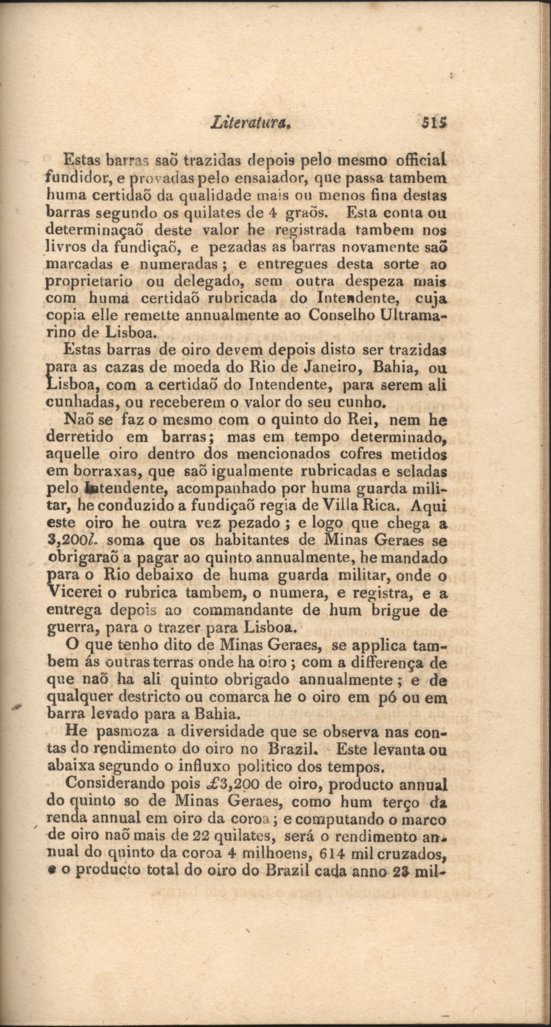 Literatura. 515

Estas barras saõ trazidas depois pelo mesmo official fundidor, e provadas pelo ensaiador, que passa tambem huma certidaõ da qualidade mais ou menos fina destas barras segundo os quilates de 4 graõs. Esta conta ou determinaçaõ deste valor he registrada tambem nos livros da fundiçaõ, e pezadas as barras novamente saõ marcadas e numeradas; e entregues desta sorte ao proprietario ou delegado, sem outra despeza mais com huma certidaõ rubricada do Intendente, cuja copia elle remette annualmente ao Conselho Ultramarino de Lisboa.

Estas barras de oiro devem depois disto ser trazidas para as cazas de moeda do Rio de Janeiro, Bahia, ou Lisboa, com a certidaõ do Intendente, para serem ali cunhadas, ou receberem o valor do seu cunho.

Naõ se faz o mesmo com o quinto do Rei, nem he derretido em barras; mas em tempo determinado, aquelle oiro dentro dos mencionados cofres metidos em borraxas, que saõ igualmente rubricadas e seladas pelo Intendente, acompanhado por huma guarda militar, he conduzido a fundiçaõ regia de Villa Rica. Aqui este oiro he outra vez pezado; e logo que chega a 3,200l. soma que os habitantes de Minas Geraes se obrigaraõ a pagar ao quinto annualmente, he mandado para o Rio debaixo de huma guarda militar, onde o Vicerei o rubrica tambem, o numera, e registra, e a entrega depois ao commandante de hum brigue de guerra, para o trazer para Lisboa.

O que tenho dito de Minas Geraes, se applica tambem ás outras terras onde ha oiro; com a differença de que naõ ha ali quinto obrigado annualmente; e de qualquer destricto ou comarca he o oiro em pó ou em barra levado para a Bahia.

He pasmoza a diversidade que se observa nas contas do rendimento do oiro no Brazil. Este levanta ou abaixa segundo o influxo politico dos tempos.

Considerando pois £3,200 de oiro, producto annual do quinto so de Minas Geraes, como hum terço da renda annual em oiro da coroa; e computando o marco de oiro naõ mais de 22 quilates, será o rendimento annual do quinto da coroa 4 milhoens, 614 mil cruzados, e o producto total do oiro do Brazil cada anno 23 mil-